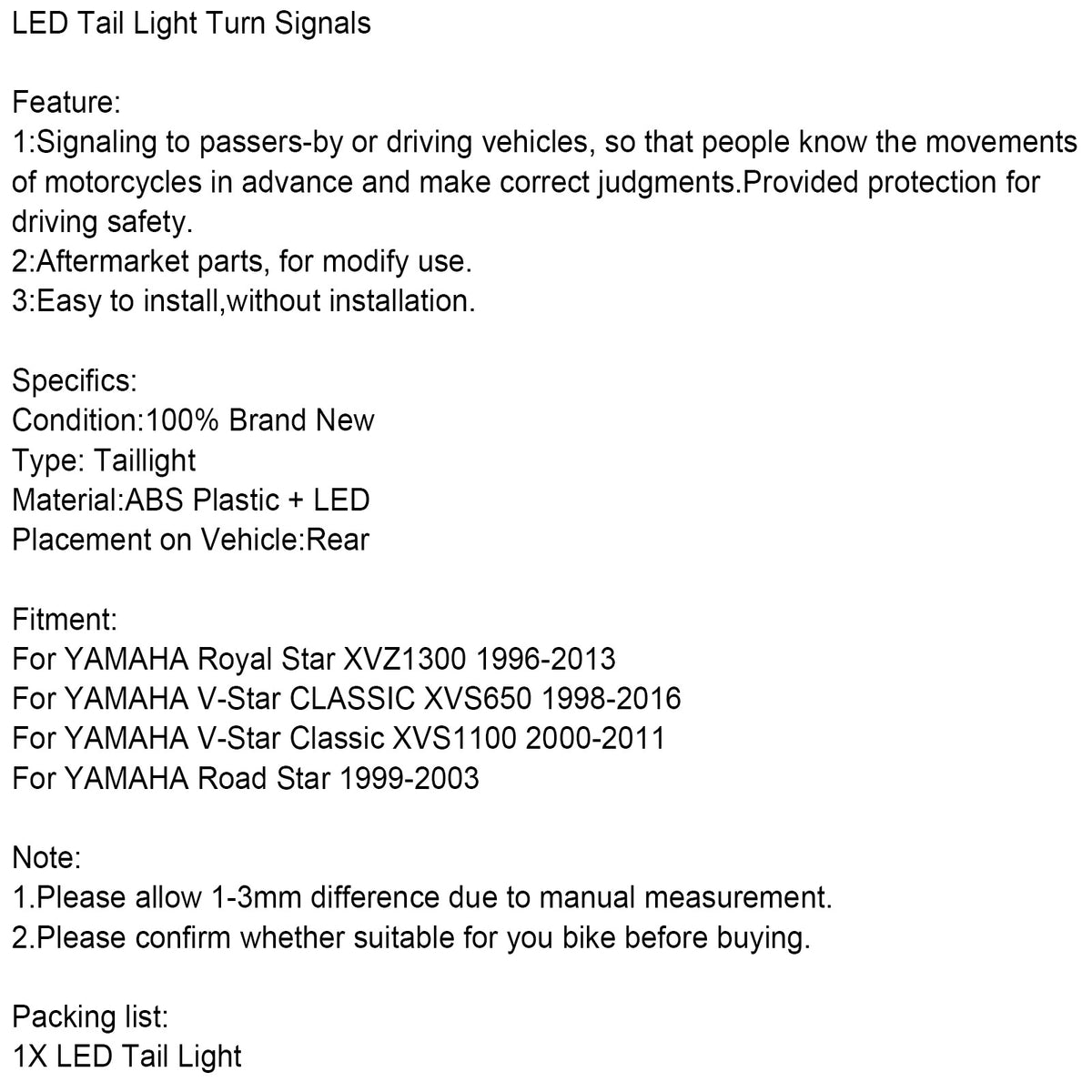 LED Tail Light Turn Signals

Feature:
1:Signaling to passers-by or driving vehicles, so that people know the movements of motorcycles in advance and make correct judgments.Provided protection for driving safety.
2:Aftermarket parts, for modify use.
3:Easy to install,without installation.

Specifics:
Condition:100% Brand New
Type: Taillight
Material:ABS Plastic + LED
Placement on Vehicle:Rear

Fitment:
For YAMAHA Royal Star XVZ1300 1996-2013
For YAMAHA V-Star CLASSIC XVS650 1998-2016
For YAMAHA V-Star Classic XVS1100 2000-2011
For YAMAHA Road Star 1999-2003

Note:
1.Please allow 1-3mm difference due to manual measurement.
2.Please confirm whether suitable for you bike before buying.

Packing list:
1X LED Tail Light